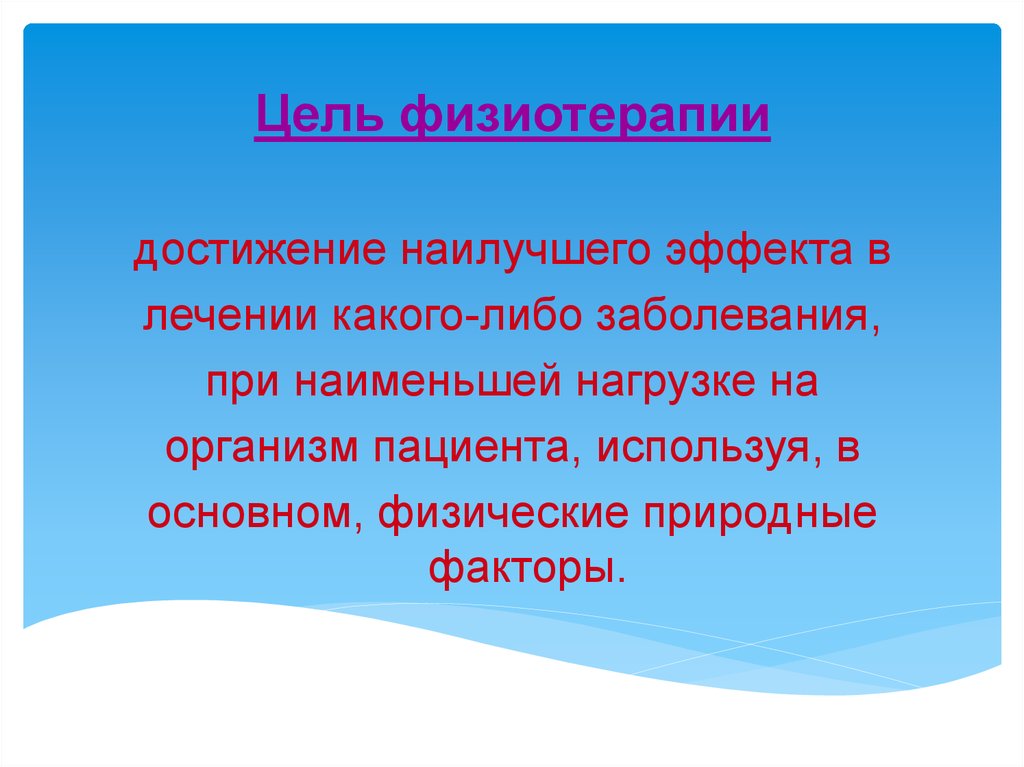 Цель физиотерапии

достижение наилучшего эффекта в лечении какого-либо заболевания, при наименьшей нагрузке на организм пациента, используя, в основном, физические природные факторы.